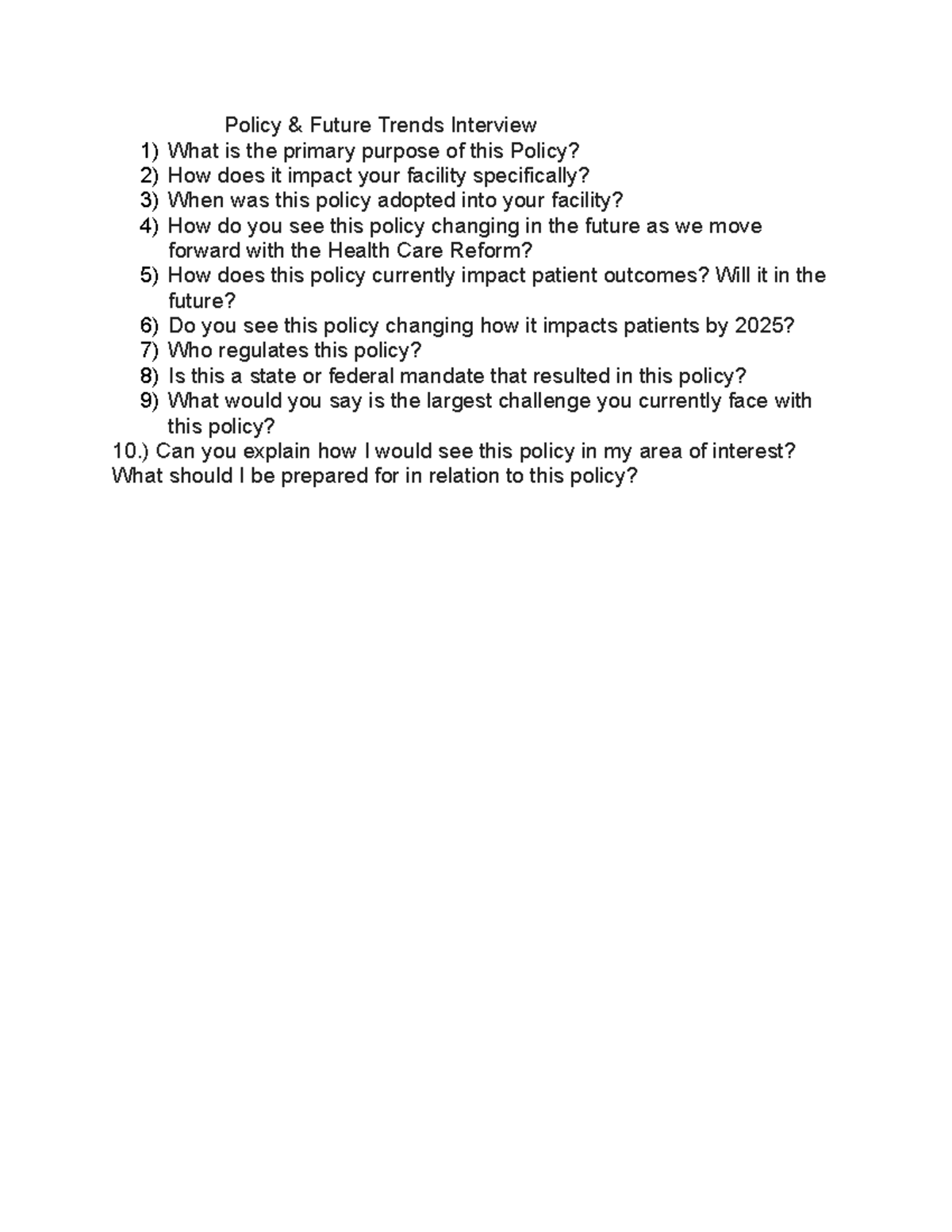 Policy & Future Trends Interview
1) What is the primary purpose of this Policy?
2) How does it impact your facility specifically?
3) When was this policy adopted into your facility?
4) How do you see this policy changing in the future as we move forward with the Health Care Reform?
5) How does this policy currently impact patient outcomes? Will it in the future?
6) Do you see this policy changing how it impacts patients by 2025?
7) Who regulates this policy?
8) Is this a state or federal mandate that resulted in this policy?
9) What would you say is the largest challenge you currently face with this policy?
10.) Can you explain how I would see this policy in my area of interest? What should I be prepared for in relation to this policy?